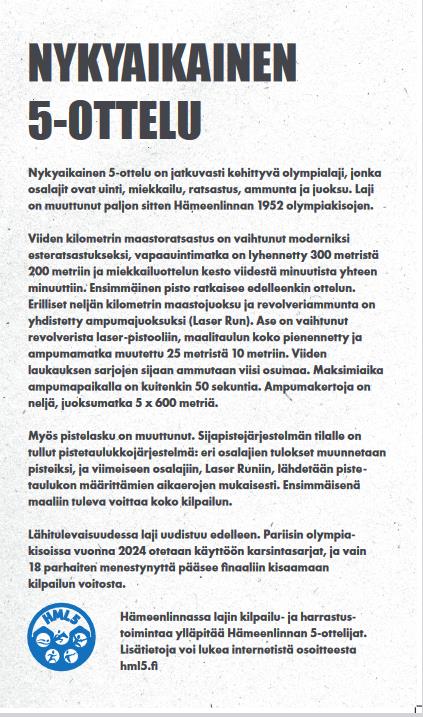 NYKYAIKAINEN 5-OTTELU

Nykyaikainen 5-ottelu on jatkuvasti kehittyvä olympialaji, jonka osalajit ovat uinti, miekkailu, ratsastus, ammunta ja juoksu. Laji on muuttunut paljon sitten Hämeenlinnan 1952 olympiakisojen.

Viiden kilometrin maastoratsastus on vaihtunut moderniksi esteratsastukseksi, vapaauintimatka on lyhennetty 300 metristä 200 metriin ja miekkailuottelun kesto viidestä minuutista yhteen minuuttiin. Ensimmäinen pisto ratkaisee edelleenkin ottelun. Erilliset neljän kilometrin maastojuoksu ja revolveriammunta on yhdistetty ampumajuoksuksi (Laser Run). Ase on vaihtunut revolverista laser-pistooliin, maalitaulun koko pienennetty ja ampumamatka muutettu 25 metristä 10 metriin. Viiden laukauksen sarjojen sijaan ammutaan viisi osumaa. Maksimiaika ampumapaikalla on kuitenkin 50 sekuntia. Ampumakertoja on neljä, juoksumatka 5 x 600 metriä.

Myös pistelasku on muuttunut. Sijapistejärjestelmän tilalle on tullut pistetaulukkojärjestelmä: eri osalajien tulokset muunnetaan pisteiksi, ja viimeiseen osalajiin, Laser Runiin, lähdetään pistetaulukon määrittämien aikaerojen mukaisesti. Ensimmäisenä maaliin tuleva voittaa koko kilpailun.

Lähitulevaisuudessa laji uudistuu edelleen. Pariisin olympiakisoissa vuonna 2024 otetaan käyttöön karsintasarjat, ja vain 18 parhaiten menestynyttä pääsee finaaliin kisaamaan kilpailun voitosta.

HML5

Hämeenlinnassa lajin kilpailu- ja harrastustoimintaa ylläpitää Hämeenlinnan 5-ottelijat. Lisätietoja voi lukea internetistä osoitteesta hml5.fi